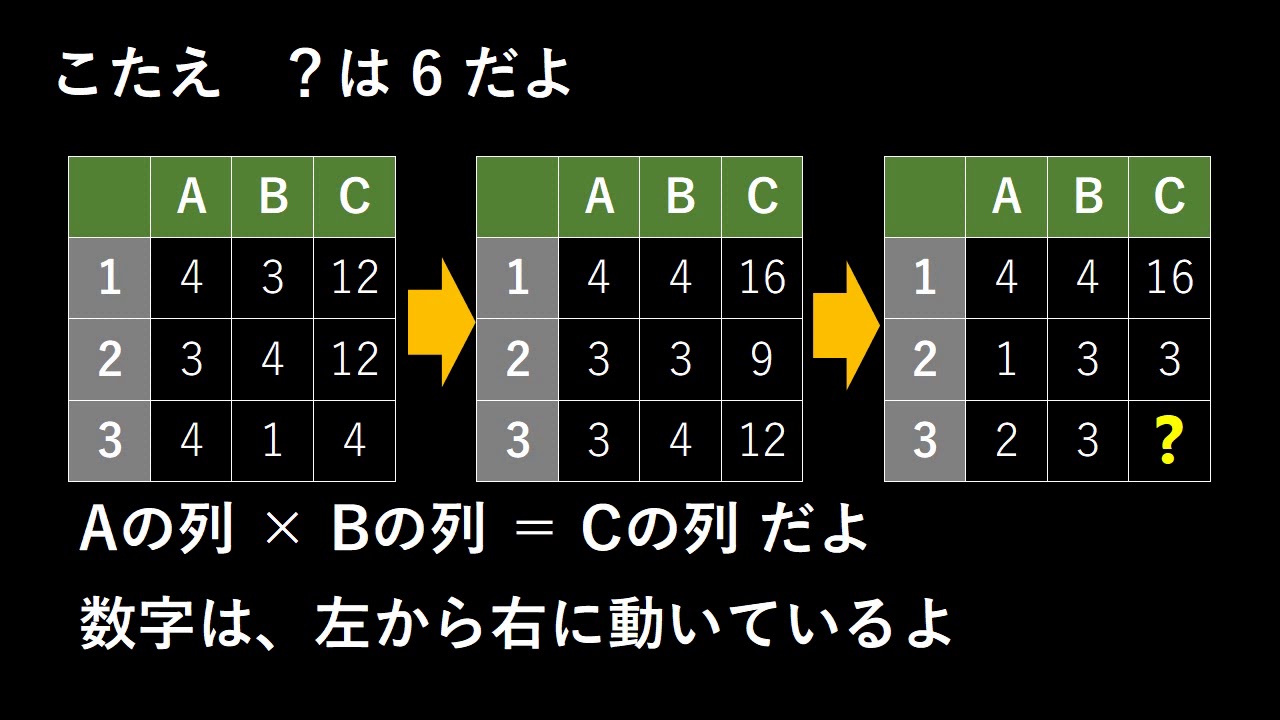 こたえ　？は 6 だよ

| | A | B | C |
|---|---|---|---|
| 1 | 4 | 3 | 12 |
| 2 | 3 | 4 | 12 |
| 3 | 4 | 1 | 4 |

| | A | B | C |
|---|---|---|---|
| 1 | 4 | 4 | 16 |
| 2 | 3 | 3 | 9 |
| 3 | 3 | 4 | 12 |

| | A | B | C |
|---|---|---|---|
| 1 | 4 | 4 | 16 |
| 2 | 1 | 3 | 3 |
| 3 | 2 | 3 | ? |

Aの列 × Bの列 ＝ Cの列 だよ

数字は、左から右に動いているよ